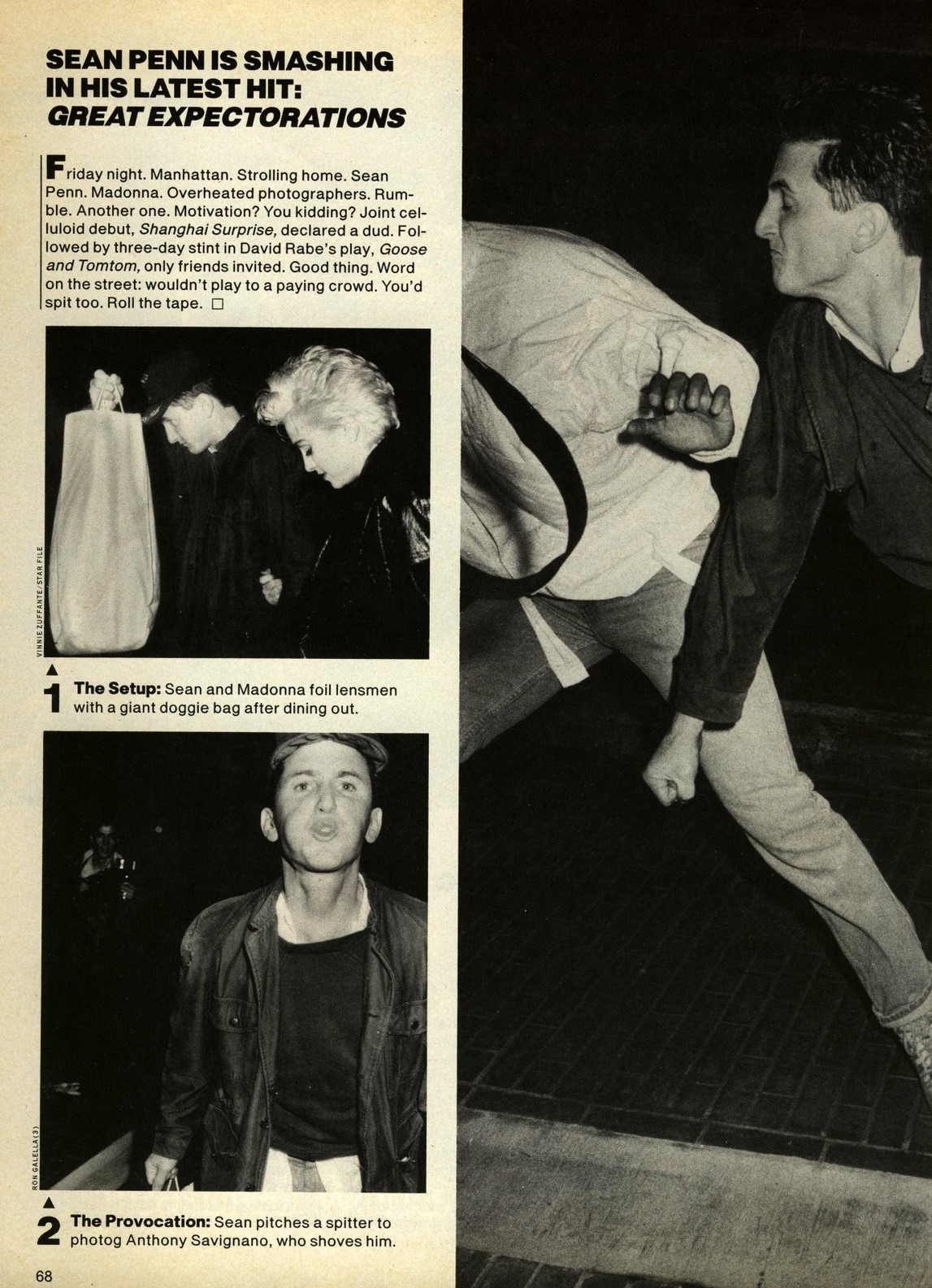 SEAN PENN IS SMASHING IN HIS LATEST HIT: GREAT EXPECTORATIONS

Friday night. Manhattan. Strolling home. Sean Penn. Madonna. Overheated photographers. Rumble. Another one. Motivation? You kidding? Joint celluloid debut, Shanghai Surprise, declared a dud. Followed by three-day stint in David Rabe's play, Goose and Tomtom, only friends invited. Good thing. Word on the street: wouldn't play to a paying crowd. You'd spit too. Roll the tape. ☐

VINNIE ZUFFANTE/STAR FILE

▲
1 The Setup: Sean and Madonna foil lensmen with a giant doggie bag after dining out.

RON GALELLA (3)

▲
2 The Provocation: Sean pitches a spitter to photog Anthony Savignano, who shoves him.

68